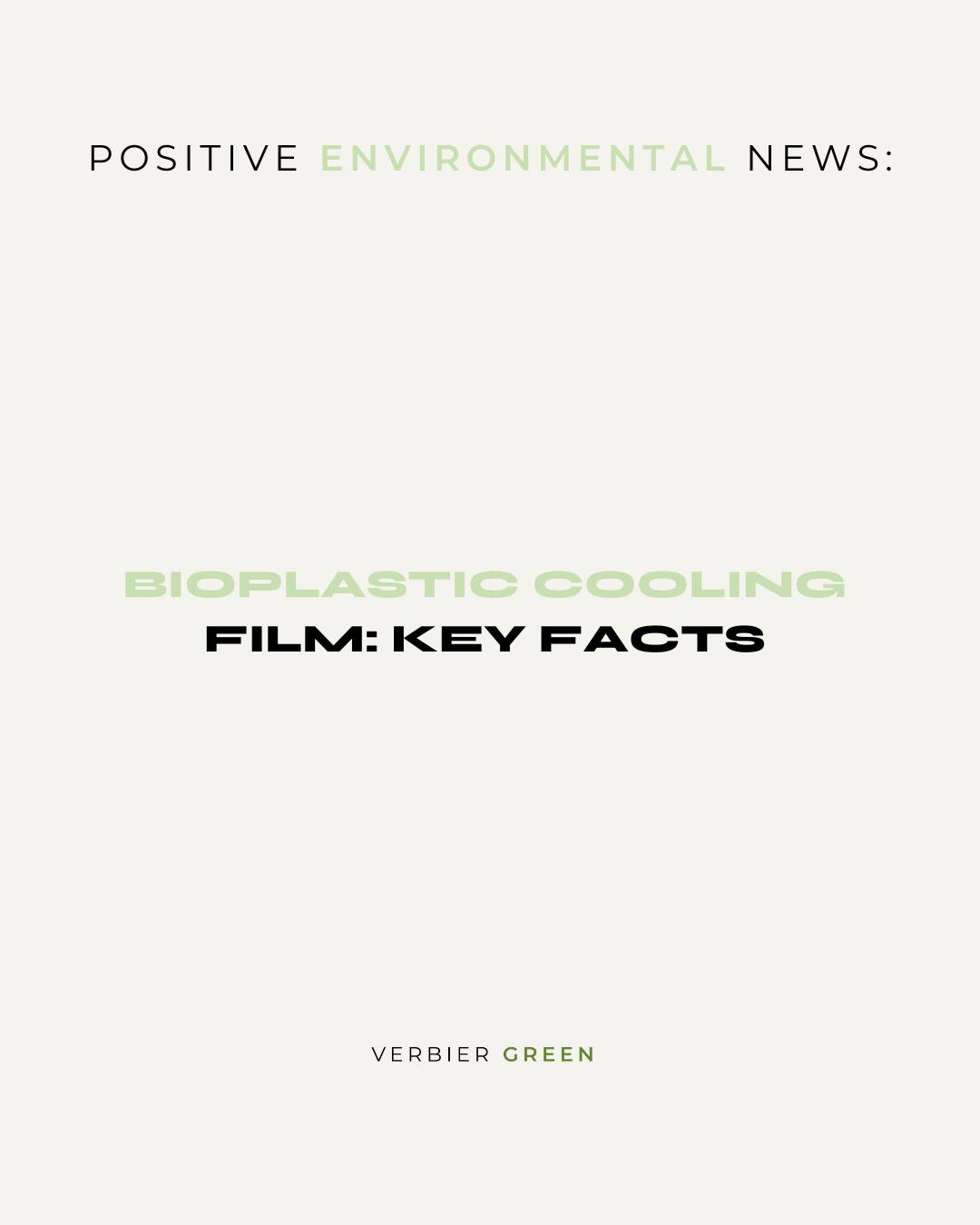 POSITIVE ENVIRONMENTAL NEWS:

BIOPLASTIC COOLING FILM: KEY FACTS

VERBIER GREEN